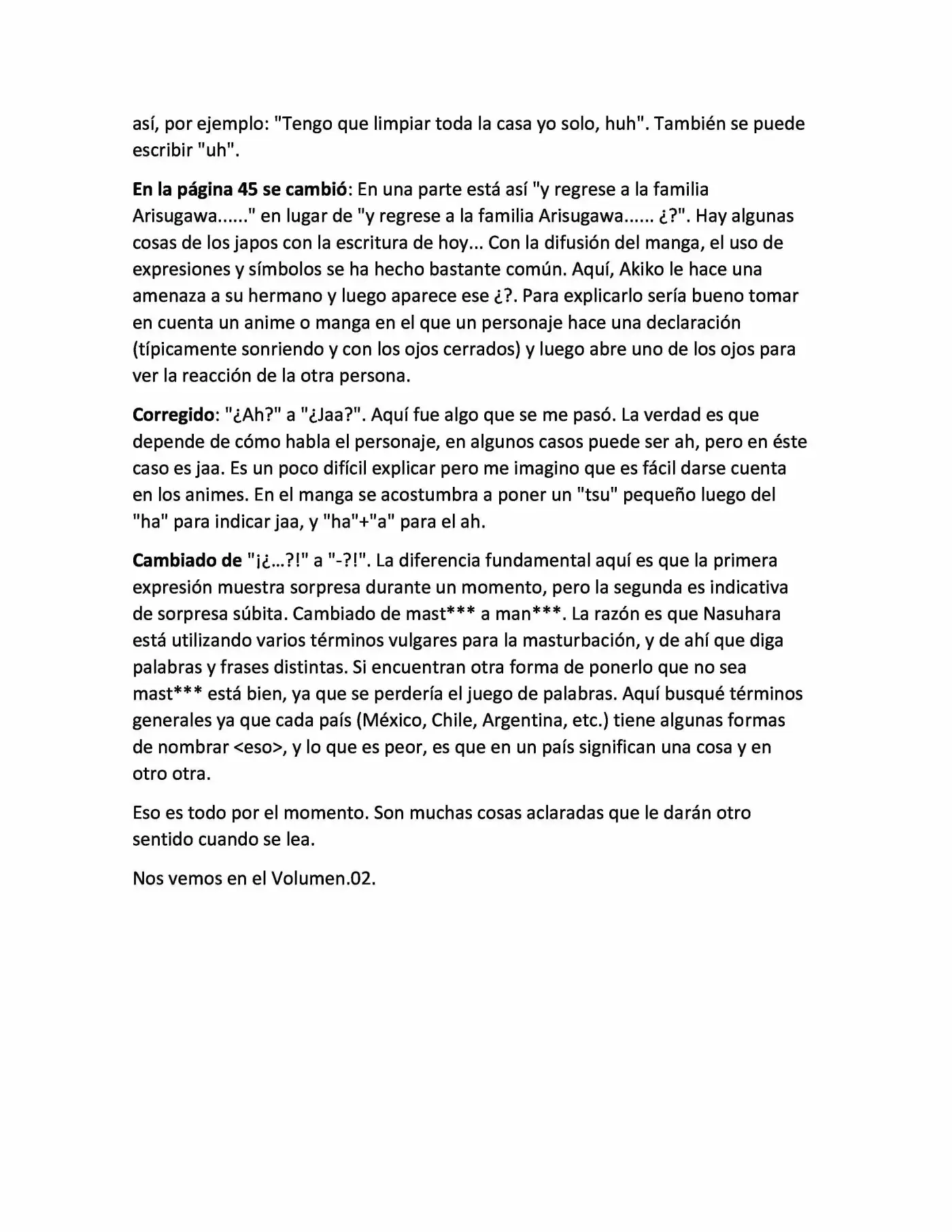 así, por ejemplo: "Tengo que limpiar toda la casa yo solo, huh". También se puede escribir "uh".

En la página 45 se cambió: En una parte está así "y regrese a la familia Arisugawa......" en lugar de "y regrese a la familia Arisugawa...... ¿?". Hay algunas cosas de los japos con la escritura de hoy... Con la difusión del manga, el uso de expresiones y símbolos se ha hecho bastante común. Aquí, Akiko le hace una amenaza a su hermano y luego aparece ese ¿?. Para explicarlo sería bueno tomar en cuenta un anime o manga en el que un personaje hace una declaración (típicamente sonriendo y con los ojos cerrados) y luego abre uno de los ojos para ver la reacción de la otra persona.

Corregido: "¿Ah?" a "¿Jaa?". Aquí fue algo que se me pasó. La verdad es que depende de cómo habla el personaje, en algunos casos puede ser ah, pero en éste caso es jaa. Es un poco difícil explicar pero me imagino que es fácil darse cuenta en los animes. En el manga se acostumbra a poner un "tsu" pequeño luego del "ha" para indicar jaa, y "ha"+"a" para el ah.

Cambiado de "¡¿...?!" a "-?!". La diferencia fundamental aquí es que la primera expresión muestra sorpresa durante un momento, pero la segunda es indicativa de sorpresa súbita. Cambiado de mast*** a man***. La razón es que Nasuhara está utilizando varios términos vulgares para la masturbación, y de ahí que diga palabras y frases distintas. Si encuentran otra forma de ponerlo que no sea mast*** está bien, ya que se perdería el juego de palabras. Aquí busqué términos generales ya que cada país (México, Chile, Argentina, etc.) tiene algunas formas de nombrar <eso>, y lo que es peor, es que en un país significan una cosa y en otro otra.

Eso es todo por el momento. Son muchas cosas aclaradas que le darán otro sentido cuando se lea.

Nos vemos en el Volumen.02.